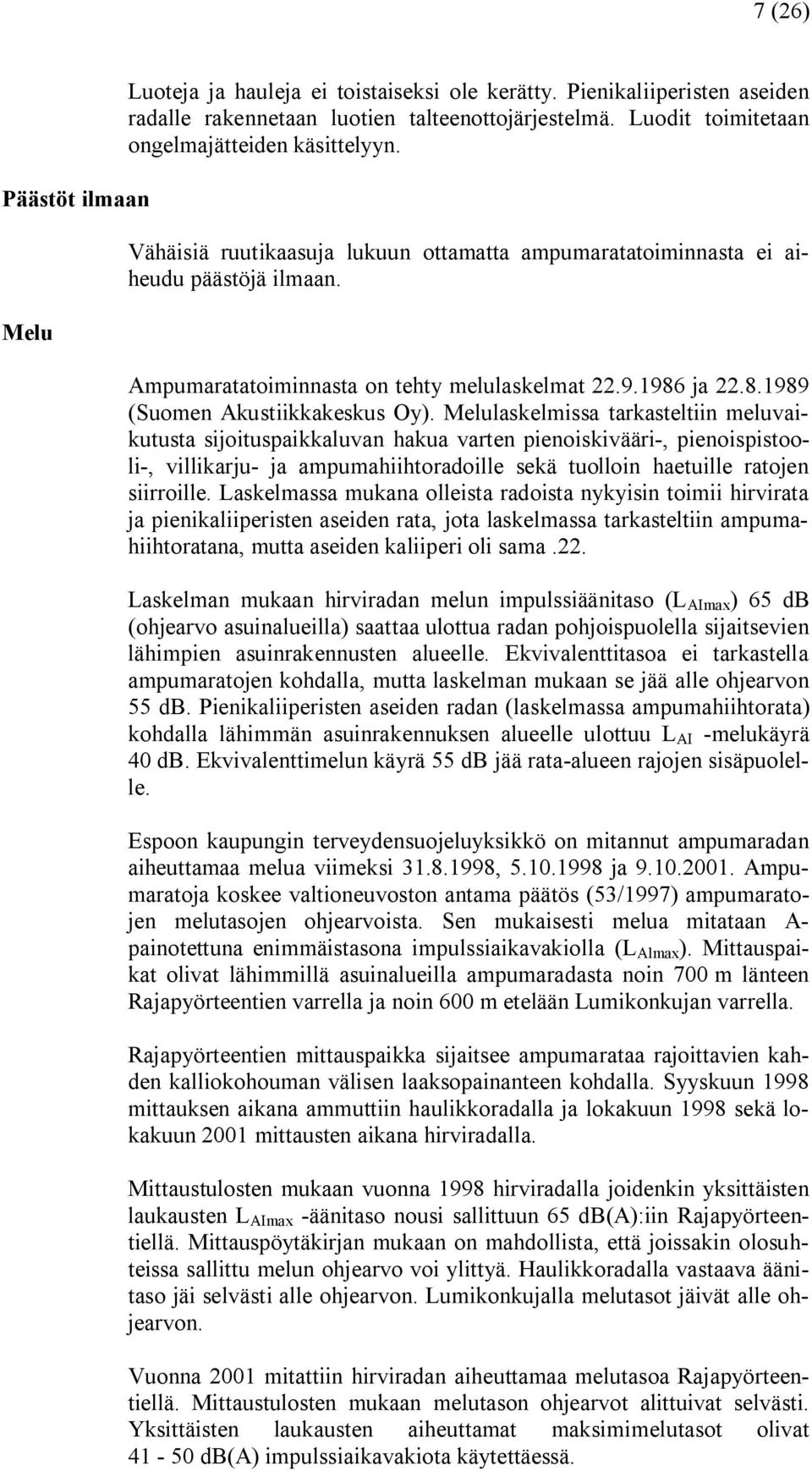 7 (26)

Luoteja ja hauleja ei toistaiseksi ole kerätty. Pienikaliiperisten aseiden radalle rakennetaan luotien talteenottojärjestelmä. Luodit toimitetaan ongelmajätteiden käsittelyyn.

Päästöt ilmaan

Vähäisiä ruutikaasuja lukuun ottamatta ampumaratatoiminnasta ei aiheudu päästöjä ilmaan.

Melu

Ampumaratatoiminnasta on tehty melulaskelmat 22.9.1986 ja 22.8.1989 (Suomen Akustiikkakeskus Oy). Melulaskelmissa tarkasteltiin meluvaikutusta sijoituspaikkaluvan hakua varten pienoiskivääri-, pienoispistooli-, villikarju- ja ampumahiihtoradoille sekä tuolloin haetuille ratojen siirroille. Laskelmassa mukana olleista radoista nykyisin toimii hirvirata ja pienikaliiperisten aseiden rata, jota laskelmassa tarkasteltiin ampumahiihtoratana, mutta aseiden kaliiperi oli sama .22.

Laskelman mukaan hirviradan melun impulssiäänitaso ($L_{AImax}$) 65 dB (ohjearvo asuinalueilla) saattaa ulottua radan pohjoispuolella sijaitsevien lähimpien asuinrakennusten alueelle. Ekvivalenttitasoa ei tarkastella ampumaratojen kohdalla, mutta laskelman mukaan se jää alle ohjearvon 55 dB. Pienikaliiperisten aseiden radan (laskelmassa ampumahiihtorata) kohdalla lähimmän asuinrakennuksen alueelle ulottuu $L_{AI}$ -melukäyrä 40 dB. Ekvivalenttimelun käyrä 55 dB jää rata-alueen rajojen sisäpuolelle.

Espoon kaupungin terveydensuojeluyksikkö on mitannut ampumaradan aiheuttamaa melua viimeksi 31.8.1998, 5.10.1998 ja 9.10.2001. Ampumaratoja koskee valtioneuvoston antama päätös (53/1997) ampumaratojen melutasojen ohjearvoista. Sen mukaisesti melua mitataan A-painotettuna enimmäistasona impulssiaikavakiolla ($L_{AImax}$). Mittauspaikat olivat lähimmillä asuinalueilla ampumaradasta noin 700 m länteen Rajapyörteentien varrella ja noin 600 m etelään Lumikonkujan varrella.

Rajapyörteentien mittauspaikka sijaitsee ampumarataa rajoittavien kahden kalliokohouman välisen laaksopainanteen kohdalla. Syyskuun 1998 mittauksen aikana ammuttiin haulikkoradalla ja lokakuun 1998 sekä lokakuun 2001 mittausten aikana hirviradalla.

Mittaustulosten mukaan vuonna 1998 hirviradalla joidenkin yksittäisten laukausten $L_{AImax}$ -äänitaso nousi sallittuun 65 dB(A):iin Rajapyörteentiellä. Mittauspöytäkirjan mukaan on mahdollista, että joissakin olosuhteissa sallittu melun ohjearvo voi ylittyä. Haulikkoradalla vastaava äänitaso jäi selvästi alle ohjearvon. Lumikonkujalla melutasot jäivät alle ohjearvon.

Vuonna 2001 mitattiin hirviradan aiheuttamaa melutasoa Rajapyörteentiellä. Mittaustulosten mukaan melutason ohjearvot alittuivat selvästi. Yksittäisten laukausten aiheuttamat maksimimelutasot olivat 41 - 50 dB(A) impulssiaikavakiota käytettäessä.